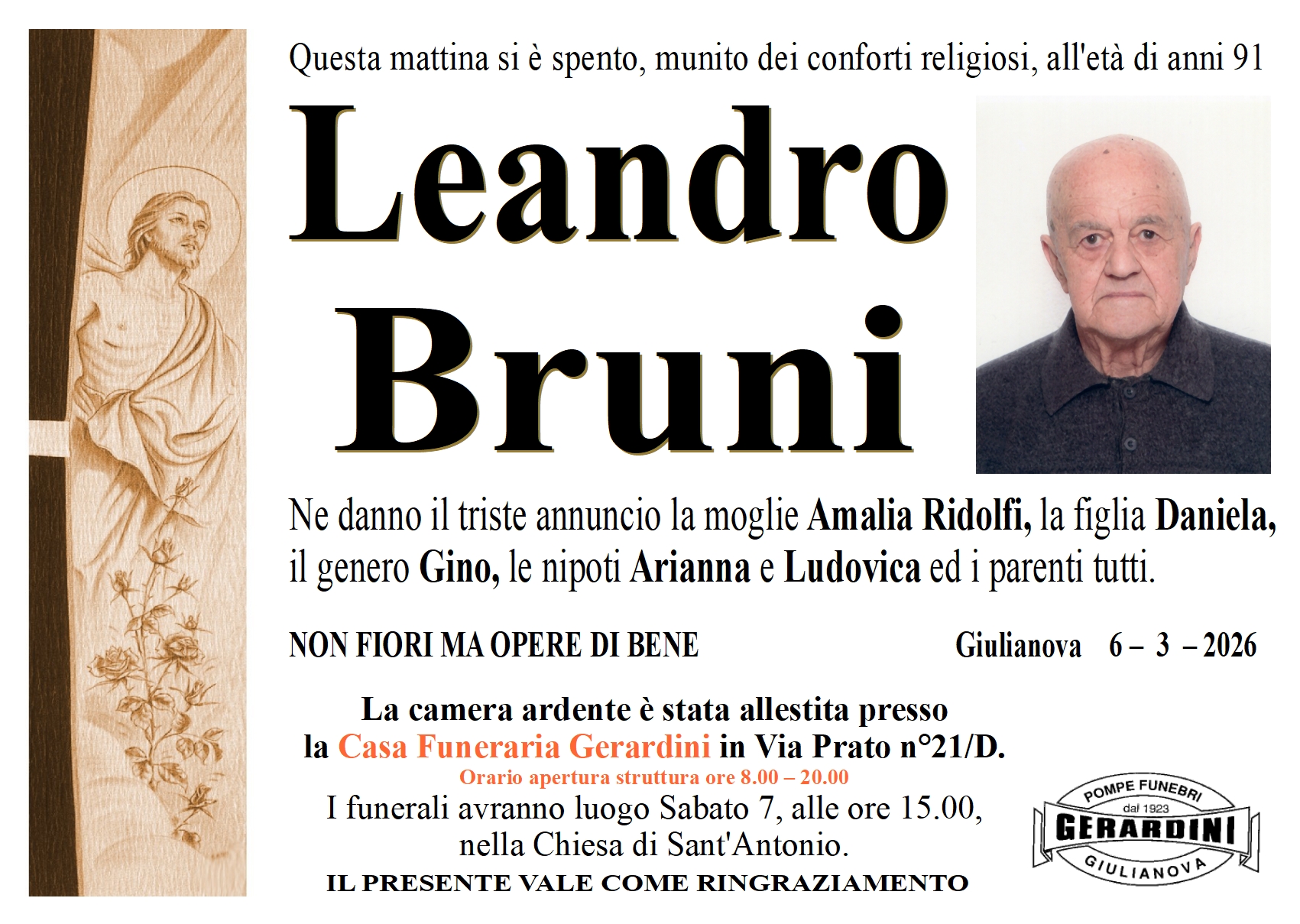 Questa mattina si è spento, munito dei conforti religiosi, all'età di anni 91

Leandro Bruni

Ne danno il triste annuncio la moglie Amalia Ridolfi, la figlia Daniela, il genero Gino, le nipoti Arianna e Ludovica ed i parenti tutti.

NON FIORI MA OPERE DI BENE

Giulianova 6 – 3 – 2026

La camera ardente è stata allestita presso la Casa Funeraria Gerardini in Via Prato n°21/D.
Orario apertura struttura ore 8.00 – 20.00
I funerali avranno luogo Sabato 7, alle ore 15.00, nella Chiesa di Sant'Antonio.
IL PRESENTE VALE COME RINGRAZIAMENTO

POMPE FUNEBRI
dal 1923
GERARDINI
GIULIANOVA